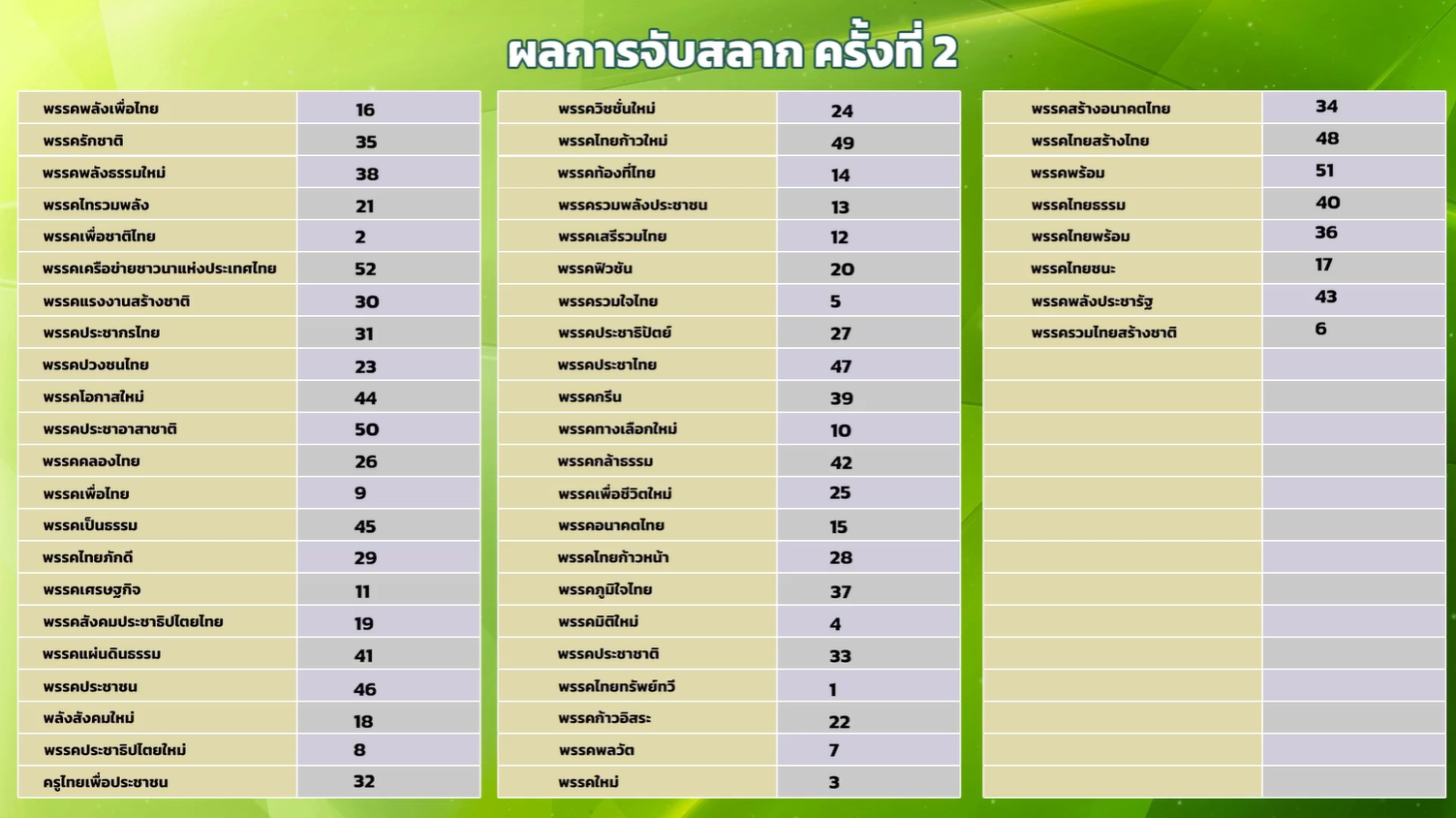 ผลการจับสลาก ครั้งที่ 2

| พรรคพลังเพื่อไทย | 16 |
|---|---|
| พรรครักชาติ | 35 |
| พรรคพลังธรรมใหม่ | 38 |
| พรรคไทรวมพลัง | 21 |
| พรรคเพื่อชาติไทย | 2 |
| พรรคเครือข่ายชาวนาแห่งประเทศไทย | 52 |
| พรรคแรงงานสร้างชาติ | 30 |
| พรรคประชากรไทย | 31 |
| พรรคปวงชนไทย | 23 |
| พรรคโอกาสใหม่ | 44 |
| พรรคประชาอาสาชาติ | 50 |
| พรรคคลองไทย | 26 |
| พรรคเพื่อไทย | 9 |
| พรรคเป็นธรรม | 45 |
| พรรคไทยภักดี | 29 |
| พรรคเศรษฐกิจ | 11 |
| พรรคสังคมประชาธิปไตยไทย | 19 |
| พรรคแผ่นดินธรรม | 41 |
| พรรคประชาชน | 46 |
| พลังสังคมใหม่ | 18 |
| พรรคประชาธิปไตยใหม่ | 8 |
| ครูไทยเพื่อประชาชน | 32 |

| พรรควิชชั่นใหม่ | 24 |
|---|---|
| พรรคไทยก้าวใหม่ | 49 |
| พรรคท้องที่ไทย | 14 |
| พรรครวมพลังประชาชน | 13 |
| พรรคเสรีรวมไทย | 12 |
| พรรคฟิวชัน | 20 |
| พรรครวมใจไทย | 5 |
| พรรคประชาธิปัตย์ | 27 |
| พรรคประชาไทย | 47 |
| พรรคกรีน | 39 |
| พรรคทางเลือกใหม่ | 10 |
| พรรคกล้าธรรม | 42 |
| พรรคเพื่อชีวิตใหม่ | 25 |
| พรรคอนาคตไทย | 15 |
| พรรคไทยก้าวหน้า | 28 |
| พรรคภูมิใจไทย | 37 |
| พรรคมิติใหม่ | 4 |
| พรรคประชาชาติ | 33 |
| พรรคไทยทรัพย์ทวี | 1 |
| พรรคก้าวอิสระ | 22 |
| พรรคพลวัต | 7 |
| พรรคใหม่ | 3 |

| พรรคสร้างอนาคตไทย | 34 |
|---|---|
| พรรคไทยสร้างไทย | 48 |
| พรรคพร้อม | 51 |
| พรรคไทยธรรม | 40 |
| พรรคไทยพร้อม | 36 |
| พรรคไทยชนะ | 17 |
| พรรคพลังประชารัฐ | 43 |
| พรรครวมไทยสร้างชาติ | 6 |